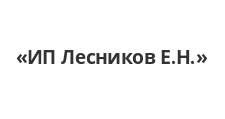 «ИП Лесников Е.Н.»